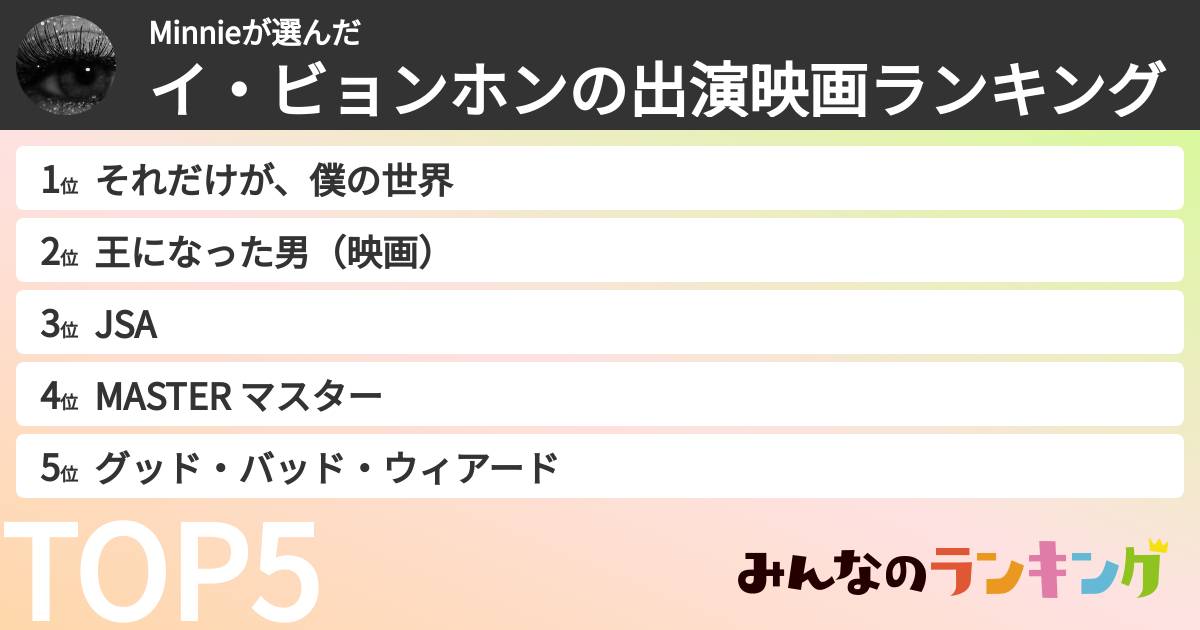 Minnieが選んだ
イ・ビョンホンの出演映画ランキング

1位 それだけが、僕の世界
2位 王になった男（映画）
3位 JSA
4位 MASTER マスター
5位 グッド・バッド・ウィアード

TOP5

みんなのランキング